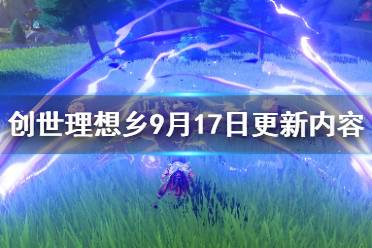 创世理想乡9月17日更新内容